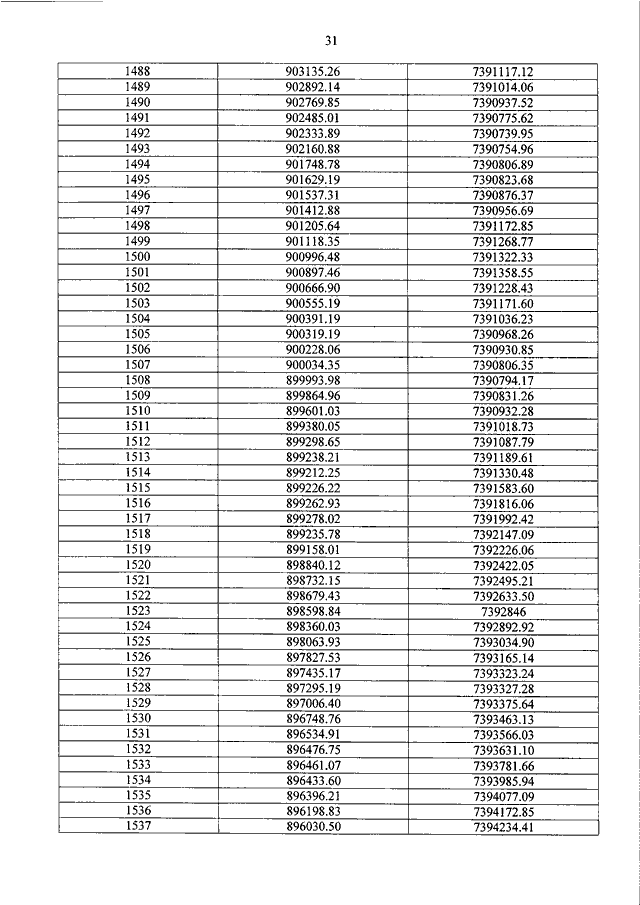 31

| | | |
|---|---|---|
| 1488 | 903135.26 | 7391117.12 |
| 1489 | 902892.14 | 7391014.06 |
| 1490 | 902769.85 | 7390937.52 |
| 1491 | 902485.01 | 7390775.62 |
| 1492 | 902333.89 | 7390739.95 |
| 1493 | 902160.88 | 7390754.96 |
| 1494 | 901748.78 | 7390806.89 |
| 1495 | 901629.19 | 7390823.68 |
| 1496 | 901537.31 | 7390876.37 |
| 1497 | 901412.88 | 7390956.69 |
| 1498 | 901205.64 | 7391172.85 |
| 1499 | 901118.35 | 7391268.77 |
| 1500 | 900996.48 | 7391322.33 |
| 1501 | 900897.46 | 7391358.55 |
| 1502 | 900666.90 | 7391228.43 |
| 1503 | 900555.19 | 7391171.60 |
| 1504 | 900391.19 | 7391036.23 |
| 1505 | 900319.19 | 7390968.26 |
| 1506 | 900228.06 | 7390930.85 |
| 1507 | 900034.35 | 7390806.35 |
| 1508 | 899993.98 | 7390794.17 |
| 1509 | 899864.96 | 7390831.26 |
| 1510 | 899601.03 | 7390932.28 |
| 1511 | 899380.05 | 7391018.73 |
| 1512 | 899298.65 | 7391087.79 |
| 1513 | 899238.21 | 7391189.61 |
| 1514 | 899212.25 | 7391330.48 |
| 1515 | 899226.22 | 7391583.60 |
| 1516 | 899262.93 | 7391816.06 |
| 1517 | 899278.02 | 7391992.42 |
| 1518 | 899235.78 | 7392147.09 |
| 1519 | 899158.01 | 7392226.06 |
| 1520 | 898840.12 | 7392422.05 |
| 1521 | 898732.15 | 7392495.21 |
| 1522 | 898679.43 | 7392633.50 |
| 1523 | 898598.84 | 7392846 |
| 1524 | 898360.03 | 7392892.92 |
| 1525 | 898063.93 | 7393034.90 |
| 1526 | 897827.53 | 7393165.14 |
| 1527 | 897435.17 | 7393323.24 |
| 1528 | 897295.19 | 7393327.28 |
| 1529 | 897006.40 | 7393375.64 |
| 1530 | 896748.76 | 7393463.13 |
| 1531 | 896534.91 | 7393566.03 |
| 1532 | 896476.75 | 7393631.10 |
| 1533 | 896461.07 | 7393781.66 |
| 1534 | 896433.60 | 7393985.94 |
| 1535 | 896396.21 | 7394077.09 |
| 1536 | 896198.83 | 7394172.85 |
| 1537 | 896030.50 | 7394234.41 |